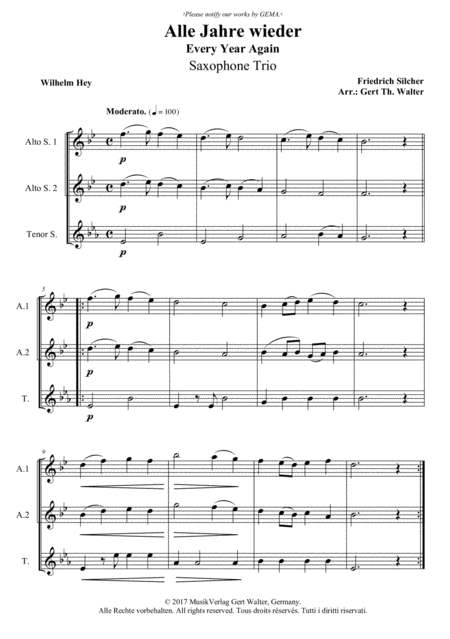 ›Please notify our works by GEMA.‹

Alle Jahre wieder

Every Year Again

Saxophone Trio

Wilhelm Hey

Friedrich Silcher
Arr.: Gert Th. Walter

Moderato. (♩ = 100)

Alto S. 1

p

Alto S. 2

p

Tenor S.

p

5

A.1

p

A.2

p

T.

p

9

A.1

A.2

T.

© 2017 MusikVerlag Gert Walter, Germany.
Alle Rechte vorbehalten. All rights reserved. Tous droits réservés. Tutti i diritti riservati.